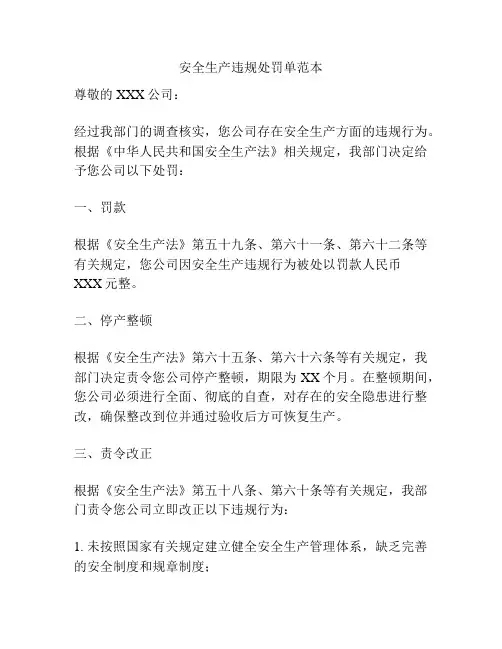 安全生产违规处罚单范本

尊敬的 XXX 公司：

经过我部门的调查核实，您公司存在安全生产方面的违规行为。根据《中华人民共和国安全生产法》相关规定，我部门决定给予您公司以下处罚：

一、罚款

根据《安全生产法》第五十九条、第六十一条、第六十二条等有关规定，您公司因安全生产违规行为被处以罚款人民币 XXX 元整。

二、停产整顿

根据《安全生产法》第六十五条、第六十六条等有关规定，我部门决定责令您公司停产整顿，期限为 XX 个月。在整顿期间，您公司必须进行全面、彻底的自查，对存在的安全隐患进行整改，确保整改到位并通过验收后方可恢复生产。

三、责令改正

根据《安全生产法》第五十八条、第六十条等有关规定，我部门责令您公司立即改正以下违规行为：

1. 未按照国家有关规定建立健全安全生产管理体系，缺乏完善的安全制度和规章制度；